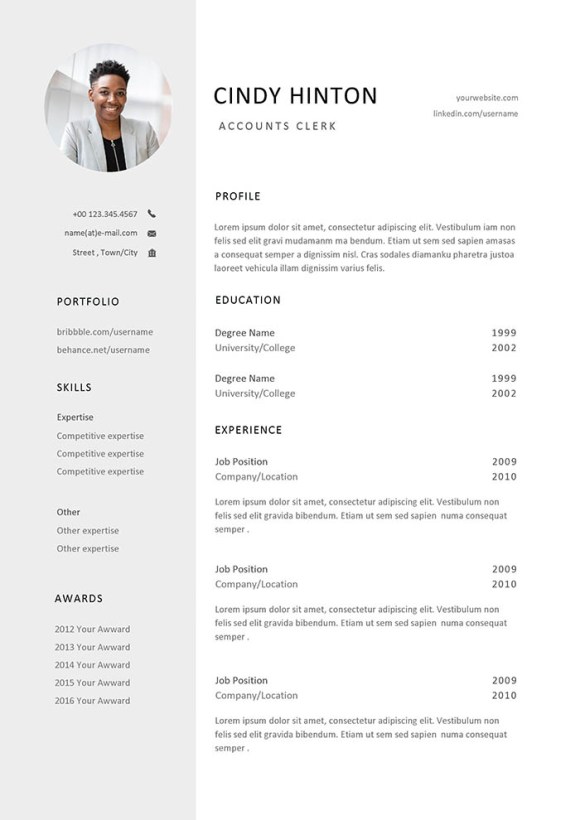 +00 123.345.4567
name(at)e-mail.com
Street , Town/City

PORTFOLIO

bribbble.com/username
behance.net/username

SKILLS

Expertise
Competitive expertise
Competitive expertise
Competitive expertise

Other
Other expertise
Other expertise

AWARDS

2012 Your Awward
2013 Your Awward
2014 Your Awward
2015 Your Awward
2016 Your Awward

CINDY HINTON

ACCOUNTS CLERK

yourwebsite.com
linkedin.com/username

PROFILE

Lorem ipsum dolor sit amet, consectetur adipiscing elit. Vestibulum iam non felis sed elit gravi mudamanm ma bendum. Etiam ut sem sed sapien amasas a consequat semper a dignissim nisl. Cras sodales diamanku pharetra justoa laoreet vehicula illam dignissim varius felis.

EDUCATION

Degree Name 1999
University/College 2002

Degree Name 1999
University/College 2002

EXPERIENCE

Job Position 2009
Company/Location 2010

Lorem ipsum dolor sit amet, consectetur adipiscing elit. Vestibulum non felis sed elit gravida bibendum. Etiam ut sem sed sapien numa consequat semper .

Job Position 2009
Company/Location 2010

Lorem ipsum dolor sit amet, consectetur adipiscing elit. Vestibulum non felis sed elit gravida bibendum. Etiam ut sem sed sapien numa consequat semper .

Job Position 2009
Company/Location 2010

Lorem ipsum dolor sit amet, consectetur adipiscing elit. Vestibulum non felis sed elit gravida bibendum. Etiam ut sem sed sapien numa consequat semper .